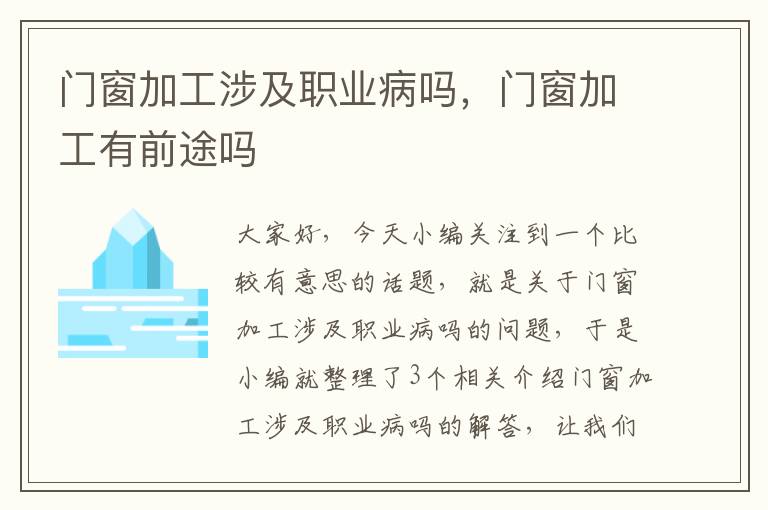 门窗加工涉及职业病吗，门窗加工有前途吗

大家好，今天小编关注到一个比较有意思的话题，就是关于门窗加工涉及职业病吗的问题，于是小编就整理了3个相关介绍门窗加工涉及职业病吗的解答，让我们